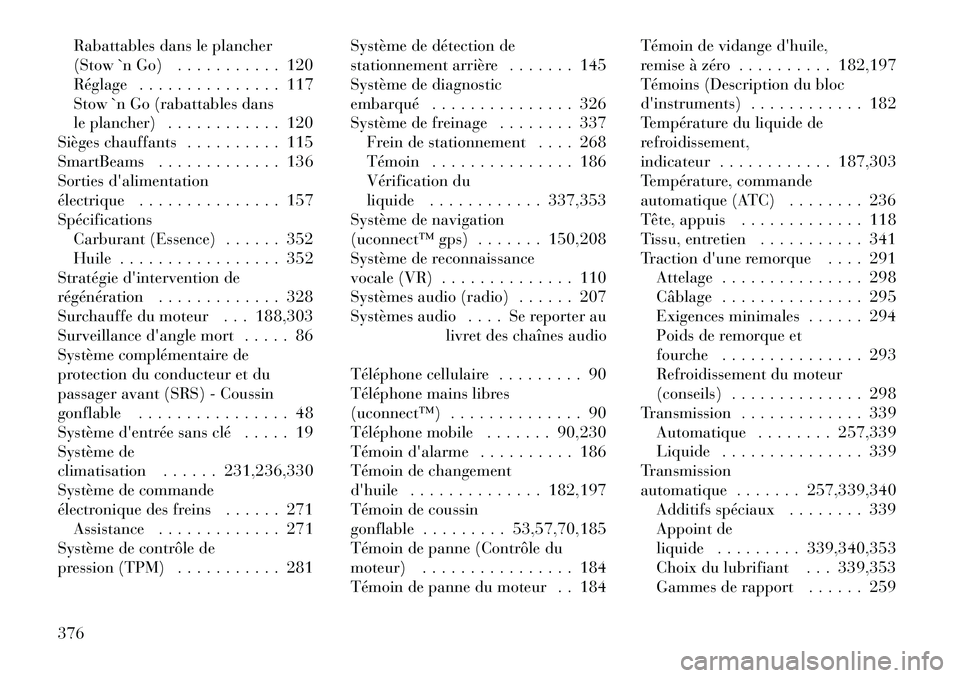 Rabattables dans le plancher (Stow `n Go) . . . . . . . . . . . 120
Réglage . . . . . . . . . . . . . . . 117
Stow `n Go (rabattables dans le plancher) . . . . . . . . . . . . 120
Sièges chauffants . . . . . . . . . . 115
SmartBeams . . . . . . . . . . . . . 136
Sorties d'alimentation électrique . . . . . . . . . . . . . . . 157
Spécifications
Carburant (Essence) . . . . . . 352
Huile . . . . . . . . . . . . . . . . . 352
Stratégie d'intervention de régénération . . . . . . . . . . . . . 328
Surchauffe du moteur . . . 188,303
Surveillance d'angle mort . . . . . 86
Système complémentaire de protection du conducteur et du passager avant (SRS) - Coussin gonflable . . . . . . . . . . . . . . . . 48
Système d'entrée sans clé . . . . . 19
Système de climatisation . . . . . . 231,236,330
Système de commande électronique des freins . . . . . . 271
Assistance . . . . . . . . . . . . . 271
Système de contrôle de pression (TPM) . . . . . . . . . . . 281

Système de détection de stationnement arrière . . . . . . . 145
Système de diagnostic embarqué . . . . . . . . . . . . . . . 326
Système de freinage . . . . . . . . 337
Frein de stationnement . . . . 268
Témoin . . . . . . . . . . . . . . . 186
Vérification du liquide . . . . . . . . . . . . 337,353
Système de navigation (uconnect™ gps) . . . . . . . 150,208
Système de reconnaissance vocale (VR) . . . . . . . . . . . . . . 110
Systèmes audio (radio) . . . . . . 207
Systèmes audio . . . . Se reporter au livret des chaînes audio

Téléphone cellulaire . . . . . . . . . 90
Téléphone mains libres (uconnect™) . . . . . . . . . . . . . . 90
Téléphone mobile . . . . . . . 90,230
Témoin d'alarme . . . . . . . . . . 186
Témoin de changement d'huile . . . . . . . . . . . . . . 182,197
Témoin de coussin gonflable . . . . . . . . . 53,57,70,185
Témoin de panne (Contrôle du moteur) . . . . . . . . . . . . . . . . 184
Témoin de panne du moteur . . 184

Témoin de vidange d'huile, remise à zéro . . . . . . . . . . 182,197
Témoins (Description du bloc d'instruments) . . . . . . . . . . . . 182
Température du liquide de refroidissement, indicateur . . . . . . . . . . . . 187,303
Température, commande automatique (ATC) . . . . . . . . 236
Tête, appuis . . . . . . . . . . . . . 118
Tissu, entretien . . . . . . . . . . . 341
Traction d'une remorque . . . . 291
Attelage . . . . . . . . . . . . . . . 298
Câblage . . . . . . . . . . . . . . . 295
Exigences minimales . . . . . . 294
Poids de remorque et fourche . . . . . . . . . . . . . . . 293
Refroidissement du moteur (conseils) . . . . . . . . . . . . . . 298
Transmission . . . . . . . . . . . . . 339
Automatique . . . . . . . . 257,339
Liquide . . . . . . . . . . . . . . . 339
Transmission automatique . . . . . . . 257,339,340
Additifs spéciaux . . . . . . . . 339
Appoint de liquide . . . . . . . . . 339,340,353
Choix du lubrifiant . . . 339,353
Gammes de rapport . . . . . . 259

376

carmanualsonline.info